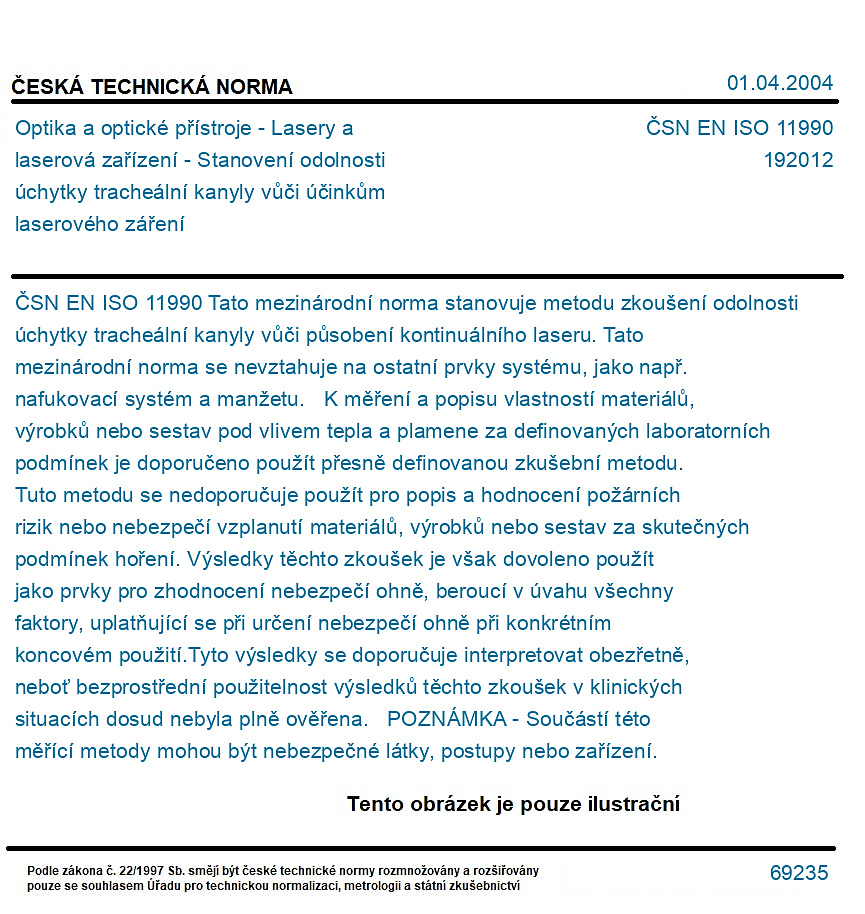 ČESKÁ TECHNICKÁ NORMA

01.04.2004

Optika a optické přístroje - Lasery a laserová zařízení - Stanovení odolnosti úchytky tracheální kanyly vůči účinkům laserového záření

ČSN EN ISO 11990
192012

ČSN EN ISO 11990 Tato mezinárodní norma stanovuje metodu zkoušení odolnosti úchytky tracheální kanyly vůči působení kontinuálního laseru. Tato mezinárodní norma se nevztahuje na ostatní prvky systému, jako např. nafukovací systém a manžetu. K měření a popisu vlastností materiálů, výrobků nebo sestav pod vlivem tepla a plamene za definovaných laboratorních podmínek je doporučeno použít přesně definovanou zkušební metodu. Tuto metodu se nedoporučuje použít pro popis a hodnocení požárních rizik nebo nebezpečí vzplanutí materiálů, výrobků nebo sestav za skutečných podmínek hoření. Výsledky těchto zkoušek je však dovoleno použít jako prvky pro zhodnocení nebezpečí ohně, beroucí v úvahu všechny faktory, uplatňující se při určení nebezpečí ohně při konkrétním koncovém použití.Tyto výsledky se doporučuje interpretovat obezřetně, neboť bezprostřední použitelnost výsledků těchto zkoušek v klinických situacích dosud nebyla plně ověřena. POZNÁMKA - Součástí této měřící metody mohou být nebezpečné látky, postupy nebo zařízení.

Tento obrázek je pouze ilustrační

Podle zákona č. 22/1997 Sb. smějí být české technické normy rozmnožovány a rozšiřovány pouze se souhlasem Úřadu pro technickou normalizaci, metrologii a státní zkušebnictví

69235